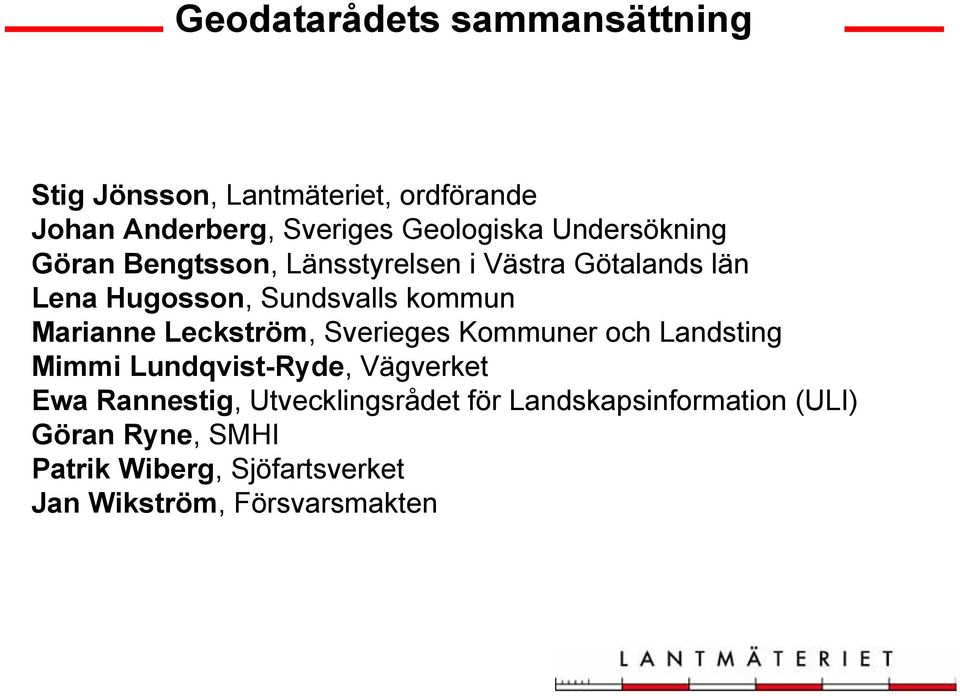 Geodatarådets sammansättning

Stig Jönsson, Lantmäteriet, ordförande
Johan Anderberg, Sveriges Geologiska Undersökning
Göran Bengtsson, Länsstyrelsen i Västra Götalands län
Lena Hugosson, Sundsvalls kommun
Marianne Leckström, Sverieges Kommuner och Landsting
Mimmi Lundqvist-Ryde, Vägverket
Ewa Rannestig, Utvecklingsrådet för Landskapsinformation (ULI)
Göran Ryne, SMHI
Patrik Wiberg, Sjöfartsverket
Jan Wikström, Försvarsmakten

LANTMÄTERIET